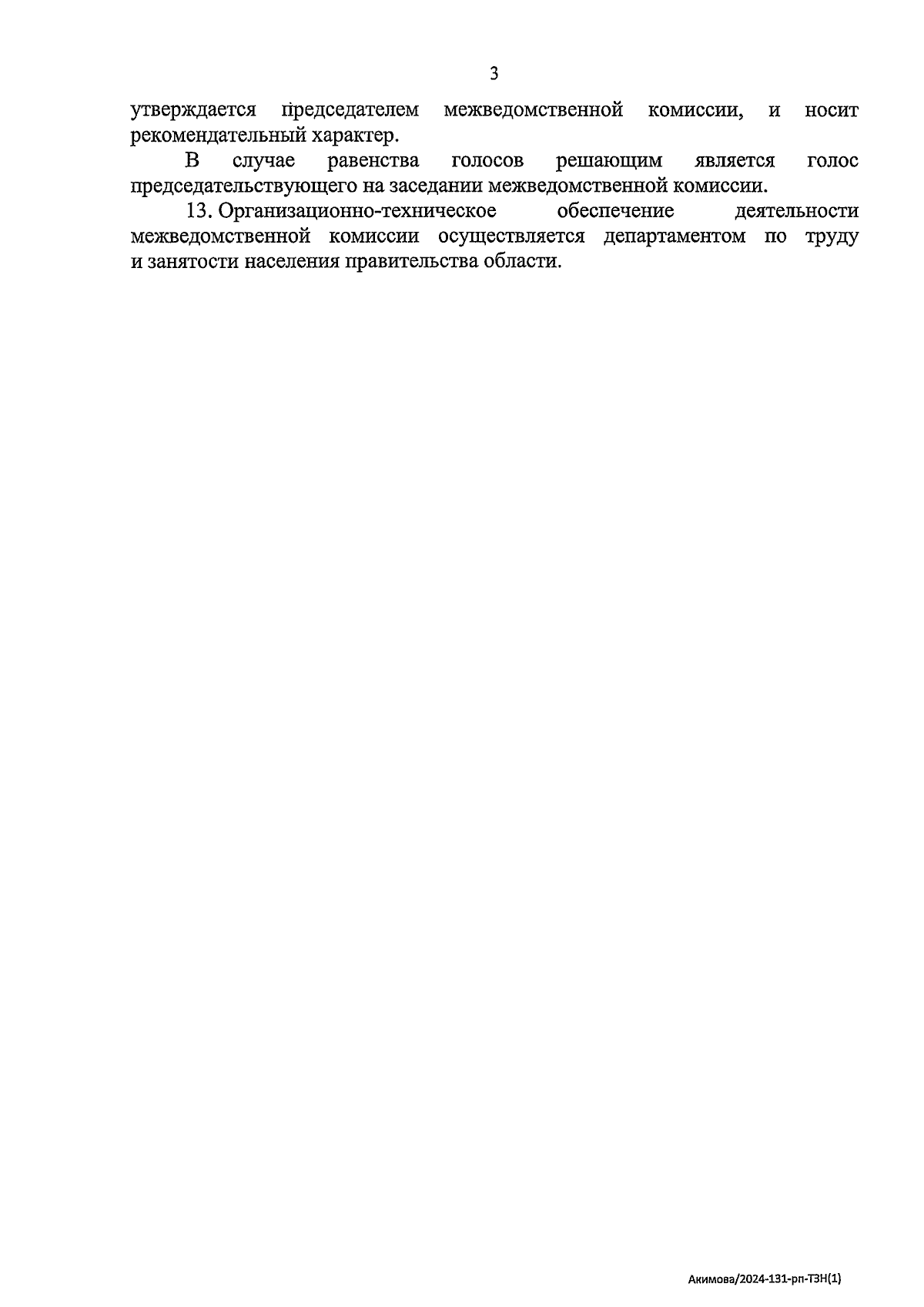 3

утверждается председателем межведомственной комиссии, и носит рекомендательный характер.

В случае равенства голосов решающим является голос председательствующего на заседании межведомственной комиссии.

13. Организационно-техническое обеспечение деятельности межведомственной комиссии осуществляется департаментом по труду и занятости населения правительства области.

Акимова/2024-131-рп-ТЗН(1)